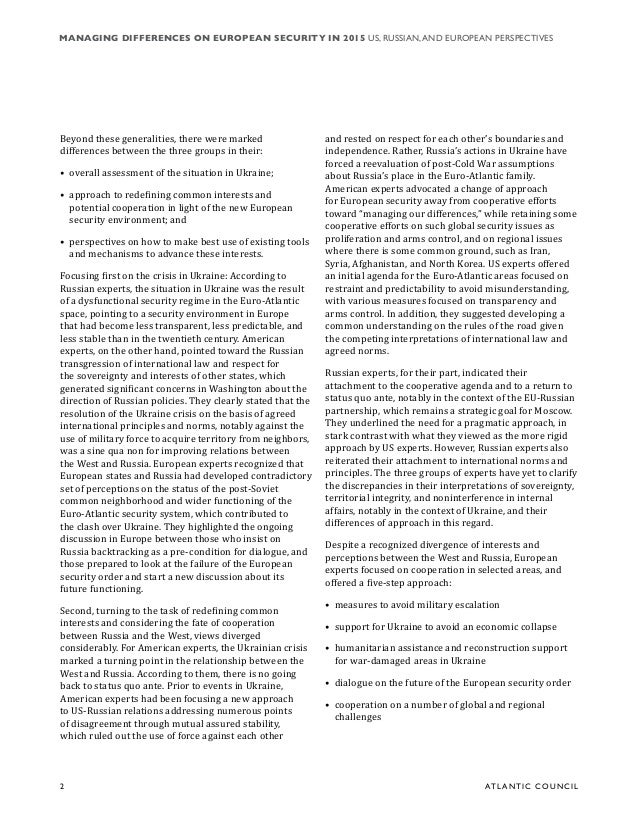 MANAGING DIFFERENCES ON EUROPEAN SECURITY IN 2015 US, RUSSIAN, AND EUROPEAN PERSPECTIVES

Beyond these generalities, there were marked differences between the three groups in their:

• overall assessment of the situation in Ukraine;

• approach to redefining common interests and potential cooperation in light of the new European security environment; and

• perspectives on how to make best use of existing tools and mechanisms to advance these interests.

Focusing first on the crisis in Ukraine: According to Russian experts, the situation in Ukraine was the result of a dysfunctional security regime in the Euro-Atlantic space, pointing to a security environment in Europe that had become less transparent, less predictable, and less stable than in the twentieth century. American experts, on the other hand, pointed toward the Russian transgression of international law and respect for the sovereignty and interests of other states, which generated significant concerns in Washington about the direction of Russian policies. They clearly stated that the resolution of the Ukraine crisis on the basis of agreed international principles and norms, notably against the use of military force to acquire territory from neighbors, was a sine qua non for improving relations between the West and Russia. European experts recognized that European states and Russia had developed contradictory set of perceptions on the status of the post-Soviet common neighborhood and wider functioning of the Euro-Atlantic security system, which contributed to the clash over Ukraine. They highlighted the ongoing discussion in Europe between those who insist on Russia backtracking as a pre-condition for dialogue, and those prepared to look at the failure of the European security order and start a new discussion about its future functioning.

Second, turning to the task of redefining common interests and considering the fate of cooperation between Russia and the West, views diverged considerably. For American experts, the Ukrainian crisis marked a turning point in the relationship between the West and Russia. According to them, there is no going back to status quo ante. Prior to events in Ukraine, American experts had been focusing a new approach to US-Russian relations addressing numerous points of disagreement through mutual assured stability, which ruled out the use of force against each other and rested on respect for each other's boundaries and independence. Rather, Russia's actions in Ukraine have forced a reevaluation of post-Cold War assumptions about Russia's place in the Euro-Atlantic family. American experts advocated a change of approach for European security away from cooperative efforts toward "managing our differences," while retaining some cooperative efforts on such global security issues as proliferation and arms control, and on regional issues where there is some common ground, such as Iran, Syria, Afghanistan, and North Korea. US experts offered an initial agenda for the Euro-Atlantic areas focused on restraint and predictability to avoid misunderstanding, with various measures focused on transparency and arms control. In addition, they suggested developing a common understanding on the rules of the road given the competing interpretations of international law and agreed norms.

Russian experts, for their part, indicated their attachment to the cooperative agenda and to a return to status quo ante, notably in the context of the EU-Russian partnership, which remains a strategic goal for Moscow. They underlined the need for a pragmatic approach, in stark contrast with what they viewed as the more rigid approach by US experts. However, Russian experts also reiterated their attachment to international norms and principles. The three groups of experts have yet to clarify the discrepancies in their interpretations of sovereignty, territorial integrity, and noninterference in internal affairs, notably in the context of Ukraine, and their differences of approach in this regard.

Despite a recognized divergence of interests and perceptions between the West and Russia, European experts focused on cooperation in selected areas, and offered a five-step approach:

• measures to avoid military escalation

• support for Ukraine to avoid an economic collapse

• humanitarian assistance and reconstruction support for war-damaged areas in Ukraine

• dialogue on the future of the European security order

• cooperation on a number of global and regional challenges

2

ATLANTIC COUNCIL